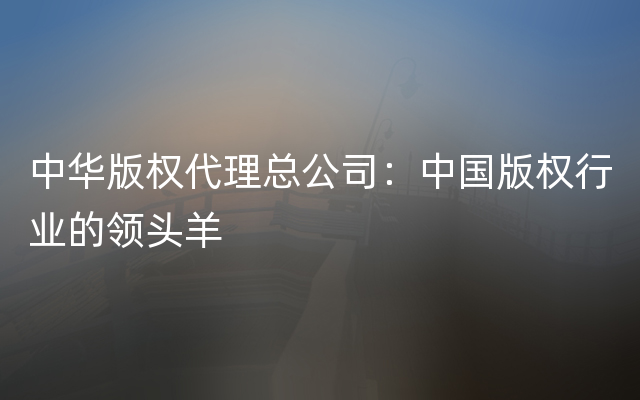 中华版权代理总公司：中国版权行业的领头羊